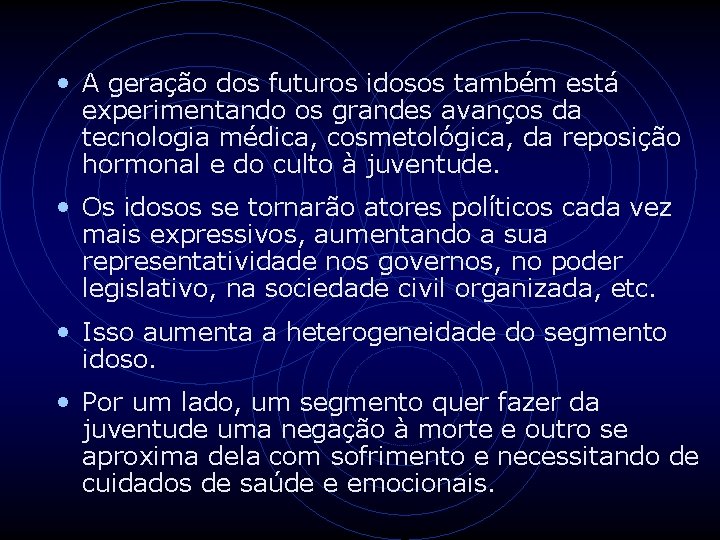 • A geração dos futuros idosos também está experimentando os grandes avanços da tecnologia médica, cosmetológica, da reposição hormonal e do culto à juventude.

• Os idosos se tornarão atores políticos cada vez mais expressivos, aumentando a sua representatividade nos governos, no poder legislativo, na sociedade civil organizada, etc.

• Isso aumenta a heterogeneidade do segmento idoso.

• Por um lado, um segmento quer fazer da juventude uma negação à morte e outro se aproxima dela com sofrimento e necessitando de cuidados de saúde e emocionais.